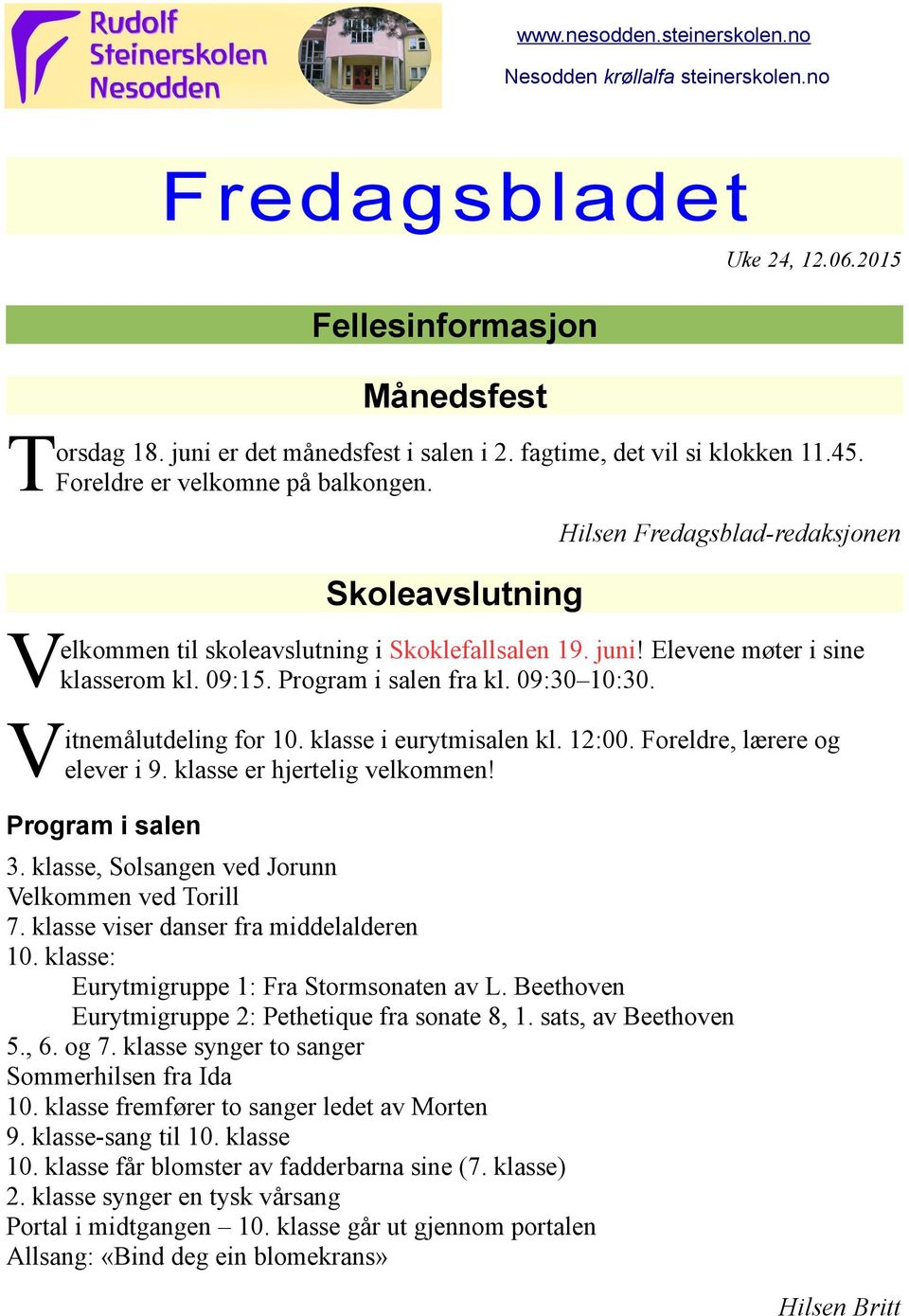 Rudolf Steinerskolen Nesodden

www.nesodden.steinerskolen.no

Nesodden krøllalfa steinerskolen.no

Fredagsbladet

Uke 24, 12.06.2015

Fellesinformasjon

Månedsfest

Torsdag 18. juni er det månedsfest i salen i 2. fagtime, det vil si klokken 11.45. Foreldre er velkomne på balkongen.

Hilsen Fredagsblad-redaksjonen

Skoleavslutning

Velkommen til skoleavslutning i Skoklefallsalen 19. juni! Elevene møter i sine klasserom kl. 09:15. Program i salen fra kl. 09:30–10:30.

Vitnemålutdeling for 10. klasse i eurytmisalen kl. 12:00. Foreldre, lærere og elever i 9. klasse er hjertelig velkommen!

Program i salen

3. klasse, Solsangen ved Jorunn
Velkommen ved Torill
7. klasse viser danser fra middelalderen
10. klasse:
Eurytmigruppe 1: Fra Stormsonaten av L. Beethoven
Eurytmigruppe 2: Pethetique fra sonate 8, 1. sats, av Beethoven
5., 6. og 7. klasse synger to sanger
Sommerhilsen fra Ida
10. klasse fremfører to sanger ledet av Morten
9. klasse-sang til 10. klasse
10. klasse får blomster av fadderbarna sine (7. klasse)
2. klasse synger en tysk vårsang
Portal i midtgangen – 10. klasse går ut gjennom portalen
Allsang: «Bind deg ein blomekrans»

Hilsen Britt